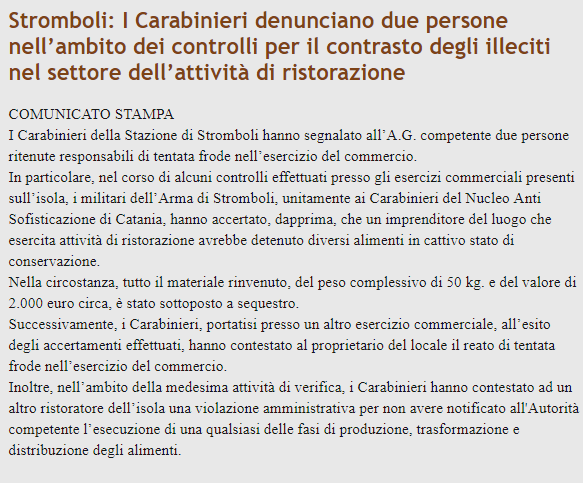 Stromboli: I Carabinieri denunciano due persone nell’ambito dei controlli per il contrasto degli illeciti nel settore dell’attività di ristorazione

COMUNICATO STAMPA
I Carabinieri della Stazione di Stromboli hanno segnalato all’A.G. competente due persone ritenute responsabili di tentata frode nell’esercizio del commercio.
In particolare, nel corso di alcuni controlli effettuati presso gli esercizi commerciali presenti sull’isola, i militari dell’Arma di Stromboli, unitamente ai Carabinieri del Nucleo Anti Sofisticazione di Catania, hanno accertato, dapprima, che un imprenditore del luogo che esercita attività di ristorazione avrebbe detenuto diversi alimenti in cattivo stato di conservazione.
Nella circostanza, tutto il materiale rinvenuto, del peso complessivo di 50 kg. e del valore di 2.000 euro circa, è stato sottoposto a sequestro.
Successivamente, i Carabinieri, portatisi presso un altro esercizio commerciale, all’esito degli accertamenti effettuati, hanno contestato al proprietario del locale il reato di tentata frode nell’esercizio del commercio.
Inoltre, nell’ambito della medesima attività di verifica, i Carabinieri hanno contestato ad un altro ristoratore dell’isola una violazione amministrativa per non avere notificato all'Autorità competente l’esecuzione di una qualsiasi delle fasi di produzione, trasformazione e distribuzione degli alimenti.